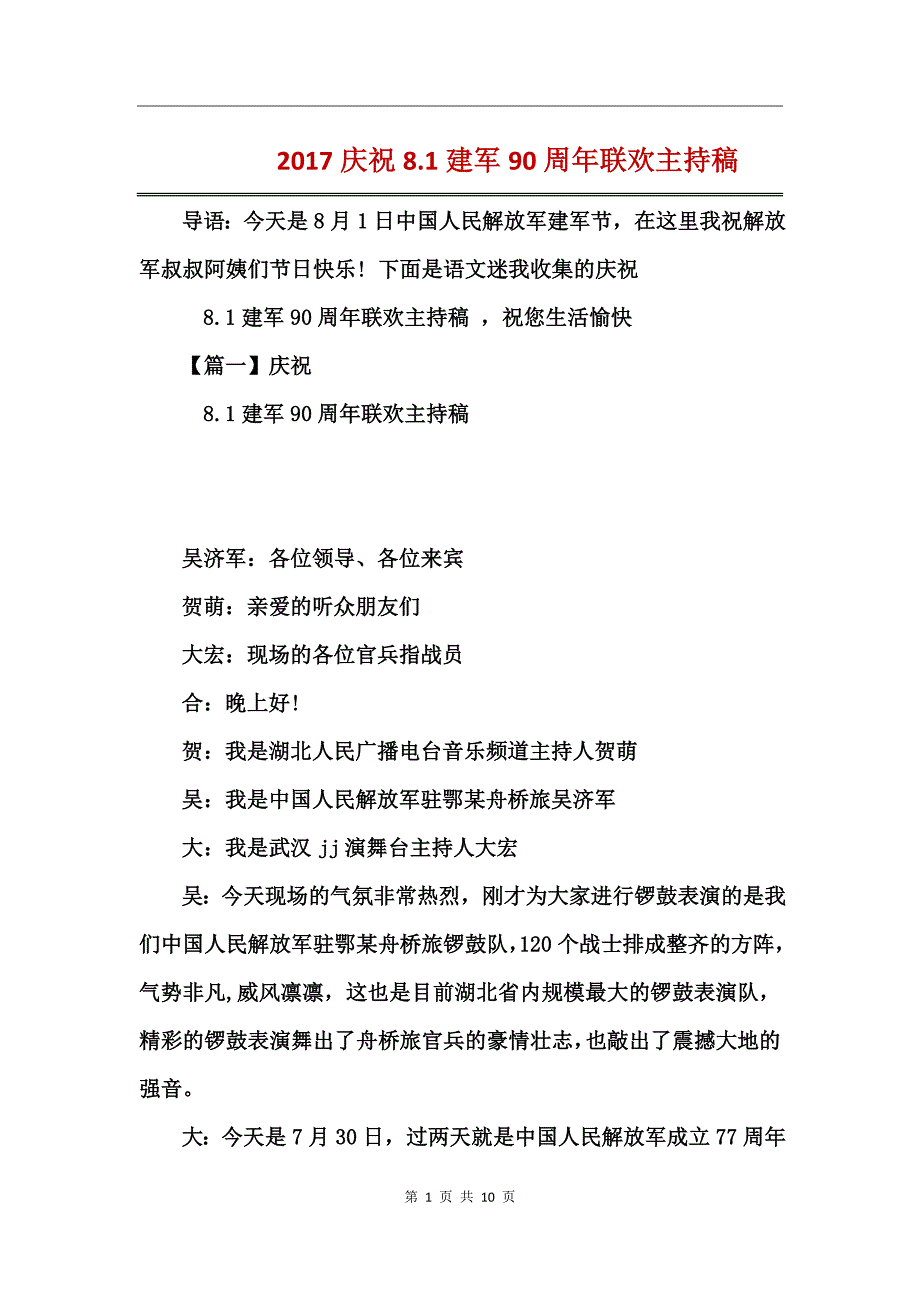 2017 庆祝 8.1 建军 90 周年联欢主持稿

导语：今天是 8 月 1 日中国人民解放军建军节，在这里我祝解放军叔叔阿姨们节日快乐！下面是语文迷我收集的庆祝

8.1 建军 90 周年联欢主持稿 ，祝您生活愉快

【篇一】庆祝

8.1 建军 90 周年联欢主持稿

吴济军：各位领导、各位来宾

贺萌：亲爱的听众朋友们

大宏：现场的各位官兵指战员

合：晚上好！

贺：我是湖北人民广播电台音乐频道主持人贺萌

吴：我是中国人民解放军驻鄂某舟桥旅吴济军

大：我是武汉 jj 演舞台主持人大宏

吴：今天现场的气氛非常热烈，刚才为大家进行锣鼓表演的是我们中国人民解放军驻鄂某舟桥旅锣鼓队，120 个战士排成整齐的方阵，气势非凡，威风凛凛，这也是目前湖北省内规模最大的锣鼓表演队，精彩的锣鼓表演舞出了舟桥旅官兵的豪情壮志，也敲出了震撼大地的强音。

大：今天是 7 月 30 日，过两天就是中国人民解放军成立 77 周年

第 1 页 共 10 页